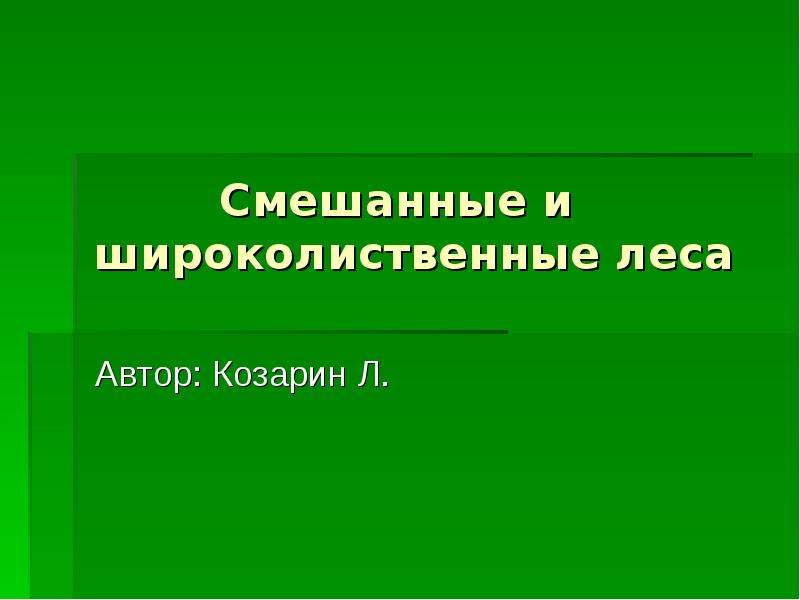 Смешанные и широколиственные леса

Автор: Козарин Л.